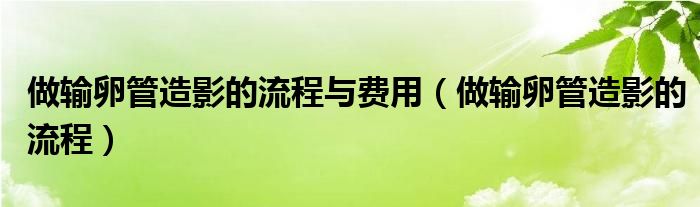 做输卵管造影的流程与费用（做输卵管造影的流程）